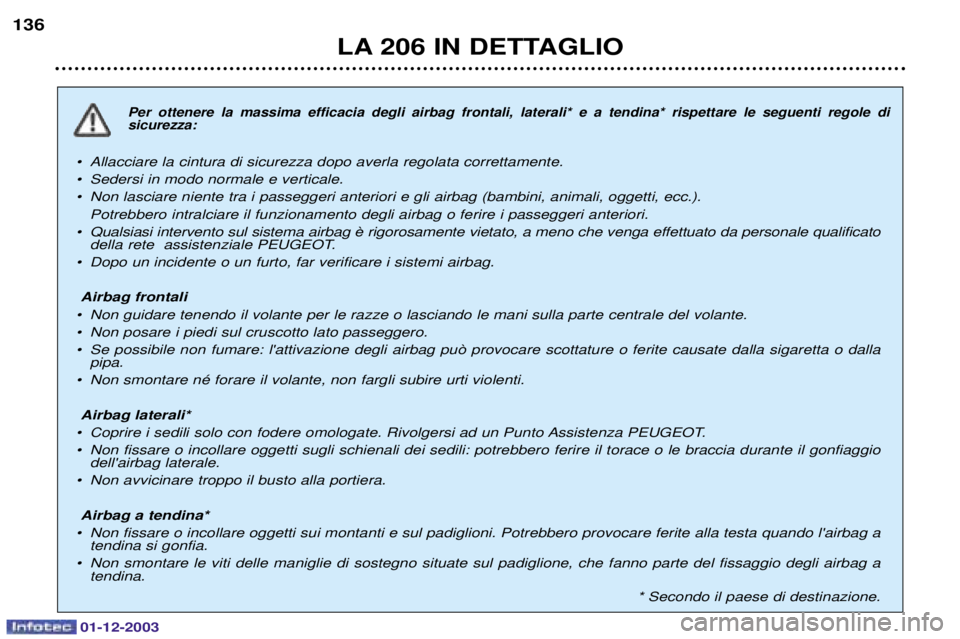 136

LA 206 IN DETTAGLIO

Per ottenere la massima efficacia degli airbag frontali, laterali* e a tendina* rispettare le seguenti regole di sicurezza:

• Allacciare la cintura di sicurezza dopo averla regolata correttamente.
• Sedersi in modo normale e verticale.
• Non lasciare niente tra i passeggeri anteriori e gli airbag (bambini, animali, oggetti, ecc.). Potrebbero intralciare il funzionamento degli airbag o ferire i passeggeri anteriori.
• Qualsiasi intervento sul sistema airbag è rigorosamente vietato, a meno che venga effettuato da personale qualificato della rete assistenziale PEUGEOT.
• Dopo un incidente o un furto, far verificare i sistemi airbag.

Airbag frontali
• Non guidare tenendo il volante per le razze o lasciando le mani sulla parte centrale del volante.
• Non posare i piedi sul cruscotto lato passeggero.
• Se possibile non fumare: l'attivazione degli airbag può provocare scottature o ferite causate dalla sigaretta o dalla pipa.
• Non smontare né forare il volante, non fargli subire urti violenti.

Airbag laterali*
• Coprire i sedili solo con fodere omologate. Rivolgersi ad un Punto Assistenza PEUGEOT.
• Non fissare o incollare oggetti sugli schienali dei sedili: potrebbero ferire il torace o le braccia durante il gonfiaggio dell'airbag laterale.
• Non avvicinare troppo il busto alla portiera.

Airbag a tendina*
• Non fissare o incollare oggetti sui montanti e sul padiglioni. Potrebbero provocare ferite alla testa quando l'airbag a tendina si gonfia.
• Non smontare le viti delle maniglie di sostegno situate sul padiglione, che fanno parte del fissaggio degli airbag a tendina.

* Secondo il paese di destinazione.

Infotec 01-12-2003

carmanualsonline.info